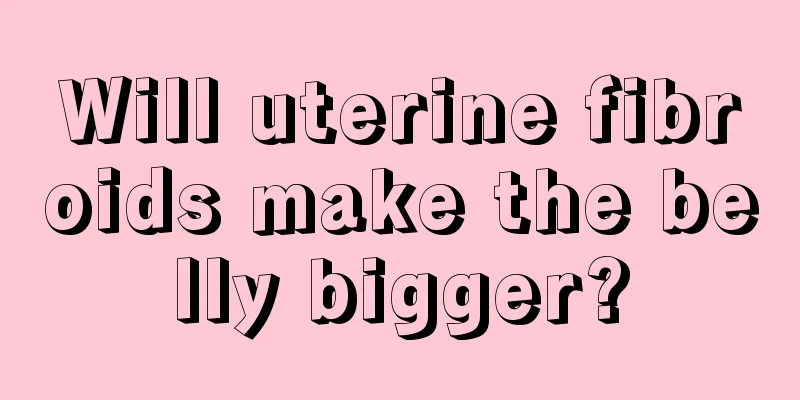 Will uterine fibroids make the belly bigger?